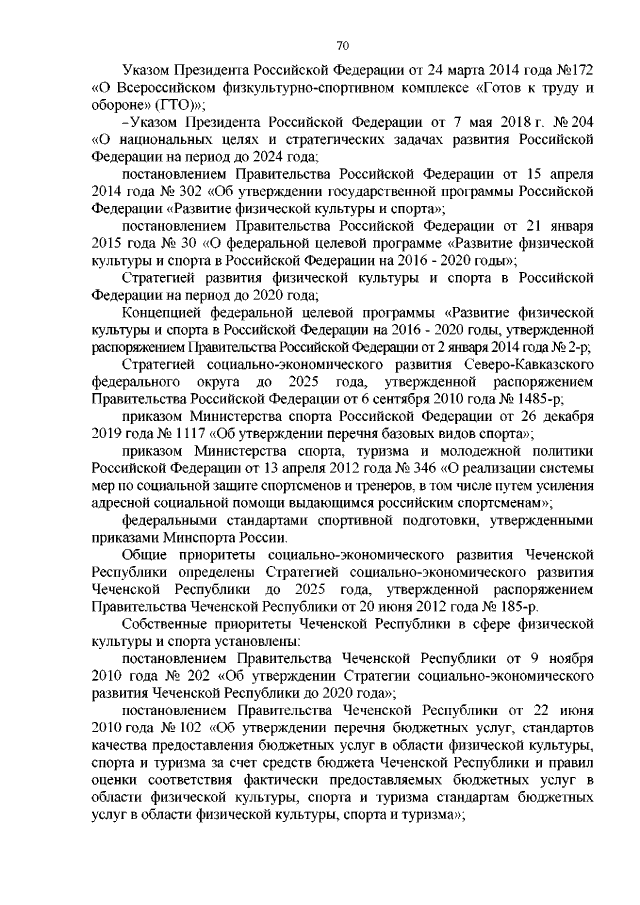 70

Указом Президента Российской Федерации от 24 марта 2014 года №172 «О Всероссийском физкультурно-спортивном комплексе «Готов к труду и обороне» (ГТО)»;

–Указом Президента Российской Федерации от 7 мая 2018 г. № 204 «О национальных целях и стратегических задачах развития Российской Федерации на период до 2024 года;

постановлением Правительства Российской Федерации от 15 апреля 2014 года № 302 «Об утверждении государственной программы Российской Федерации «Развитие физической культуры и спорта»;

постановлением Правительства Российской Федерации от 21 января 2015 года № 30 «О федеральной целевой программе «Развитие физической культуры и спорта в Российской Федерации на 2016 - 2020 годы»;

Стратегией развития физической культуры и спорта в Российской Федерации на период до 2020 года;

Концепцией федеральной целевой программы «Развитие физической культуры и спорта в Российской Федерации на 2016 - 2020 годы, утвержденной распоряжением Правительства Российской Федерации от 2 января 2014 года № 2-р;

Стратегией социально-экономического развития Северо-Кавказского федерального округа до 2025 года, утвержденной распоряжением Правительства Российской Федерации от 6 сентября 2010 года № 1485-р;

приказом Министерства спорта Российской Федерации от 26 декабря 2019 года № 1117 «Об утверждении перечня базовых видов спорта»;

приказом Министерства спорта, туризма и молодежной политики Российской Федерации от 13 апреля 2012 года № 346 «О реализации системы мер по социальной защите спортсменов и тренеров, в том числе путем усиления адресной социальной помощи выдающимся российским спортсменам»;

федеральными стандартами спортивной подготовки, утвержденными приказами Минспорта России.

Общие приоритеты социально-экономического развития Чеченской Республики определены Стратегией социально-экономического развития Чеченской Республики до 2025 года, утвержденной распоряжением Правительства Чеченской Республики от 20 июня 2012 года № 185-р.

Собственные приоритеты Чеченской Республики в сфере физической культуры и спорта установлены:

постановлением Правительства Чеченской Республики от 9 ноября 2010 года № 202 «Об утверждении Стратегии социально-экономического развития Чеченской Республики до 2020 года»;

постановлением Правительства Чеченской Республики от 22 июня 2010 года № 102 «Об утверждении перечня бюджетных услуг, стандартов качества предоставления бюджетных услуг в области физической культуры, спорта и туризма за счет средств бюджета Чеченской Республики и правил оценки соответствия фактически предоставляемых бюджетных услуг в области физической культуры, спорта и туризма стандартам бюджетных услуг в области физической культуры, спорта и туризма»;